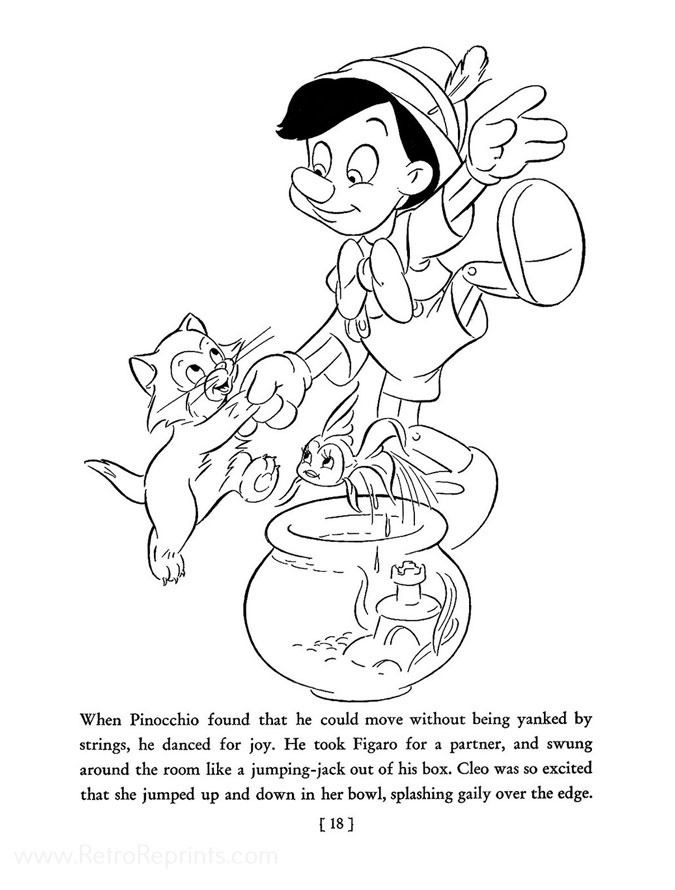 When Pinocchio found that he could move without being yanked by strings, he danced for joy. He took Figaro for a partner, and swung around the room like a jumping-jack out of his box. Cleo was so excited that she jumped up and down in her bowl, splashing gaily over the edge.

[ 18 ]

www.RetroReprints.com